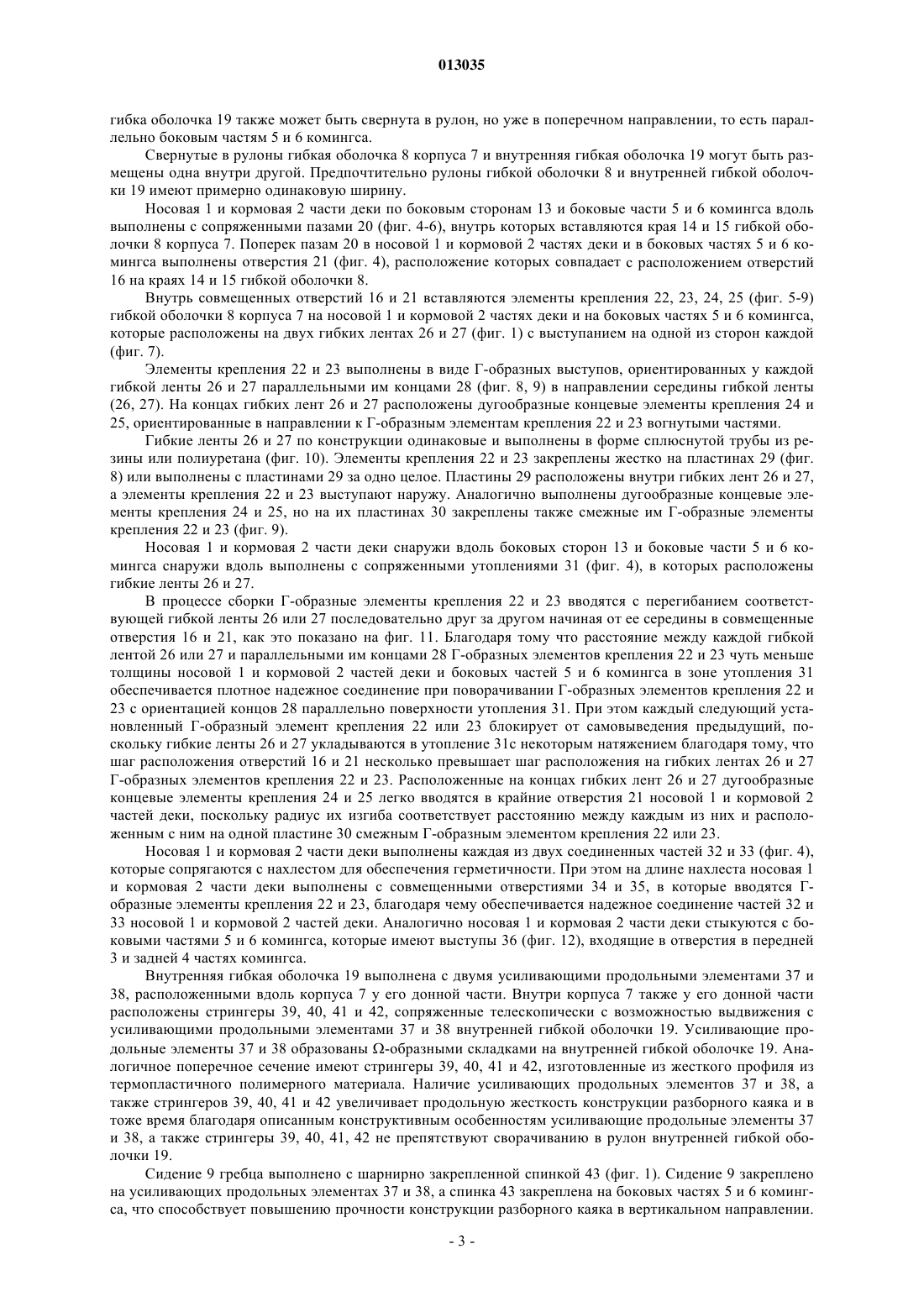 013035

гибка оболочка 19 также может быть свернута в рулон, но уже в поперечном направлении, то есть параллельно боковым частям 5 и 6 комингса.

Свернутые в рулоны гибкая оболочка 8 корпуса 7 и внутренняя гибкая оболочка 19 могут быть размещены одна внутри другой. Предпочтительно рулоны гибкой оболочки 8 и внутренней гибкой оболочки 19 имеют примерно одинаковую ширину.

Носовая 1 и кормовая 2 части деки по боковым сторонам 13 и боковые части 5 и 6 комингса вдоль выполнены с сопряженными пазами 20 (фиг. 4-6), внутрь которых вставляются края 14 и 15 гибкой оболочки 8 корпуса 7. Поперек пазам 20 в носовой 1 и кормовой 2 частях деки и в боковых частях 5 и 6 комингса выполнены отверстия 21 (фиг. 4), расположение которых совпадает с расположением отверстий 16 на краях 14 и 15 гибкой оболочки 8.

Внутрь совмещенных отверстий 16 и 21 вставляются элементы крепления 22, 23, 24, 25 (фиг. 5-9) гибкой оболочки 8 корпуса 7 на носовой 1 и кормовой 2 частях деки и на боковых частях 5 и 6 комингса, которые расположены на двух гибких лентах 26 и 27 (фиг. 1) с выступанием на одной из сторон каждой (фиг. 7).

Элементы крепления 22 и 23 выполнены в виде Г-образных выступов, ориентированных у каждой гибкой ленты 26 и 27 параллельными им концами 28 (фиг. 8, 9) в направлении середины гибкой ленты (26, 27). На концах гибких лент 26 и 27 расположены дугообразные концевые элементы крепления 24 и 25, ориентированные в направлении к Г-образным элементам крепления 22 и 23 вогнутыми частями.

Гибкие ленты 26 и 27 по конструкции одинаковые и выполнены в форме сплюснутой трубы из резины или полиуретана (фиг. 10). Элементы крепления 22 и 23 закреплены жестко на пластинах 29 (фиг. 8) или выполнены с пластинами 29 за одно целое. Пластины 29 расположены внутри гибких лент 26 и 27, а элементы крепления 22 и 23 выступают наружу. Аналогично выполнены дугообразные концевые элементы крепления 24 и 25, но на их пластинах 30 закреплены также смежные им Г-образные элементы крепления 22 и 23 (фиг. 9).

Носовая 1 и кормовая 2 части деки снаружи вдоль боковых сторон 13 и боковые части 5 и 6 комингса снаружи вдоль выполнены с сопряженными утоплениями 31 (фиг. 4), в которых расположены гибкие ленты 26 и 27.

В процессе сборки Г-образные элементы крепления 22 и 23 вводятся с перегибанием соответствующей гибкой ленты 26 или 27 последовательно друг за другом начиная от ее середины в совмещенные отверстия 16 и 21, как это показано на фиг. 11. Благодаря тому что расстояние между каждой гибкой лентой 26 или 27 и параллельными им концами 28 Г-образных элементов крепления 22 и 23 чуть меньше толщины носовой 1 и кормовой 2 частей деки и боковых частей 5 и 6 комингса в зоне утопления 31 обеспечивается плотное надежное соединение при поворачивании Г-образных элементов крепления 22 и 23 с ориентацией концов 28 параллельно поверхности утопления 31. При этом каждый следующий установленный Г-образный элемент крепления 22 или 23 блокирует от самовыведения предыдущий, поскольку гибкие ленты 26 и 27 укладываются в утопление 31с некоторым натяжением благодаря тому, что шаг расположения отверстий 16 и 21 несколько превышает шаг расположения на гибких лентах 26 и 27 Г-образных элементов крепления 22 и 23. Расположенные на концах гибких лент 26 и 27 дугообразные концевые элементы крепления 24 и 25 легко вводятся в крайние отверстия 21 носовой 1 и кормовой 2 частей деки, поскольку радиус их изгиба соответствует расстоянию между каждым из них и расположенным с ним на одной пластине 30 смежным Г-образным элементом крепления 22 или 23.

Носовая 1 и кормовая 2 части деки выполнены каждая из двух соединенных частей 32 и 33 (фиг. 4), которые сопрягаются с нахлестом для обеспечения герметичности. При этом на длине нахлеста носовая 1 и кормовая 2 части деки выполнены с совмещенными отверстиями 34 и 35, в которые вводятся Г-образные элементы крепления 22 и 23, благодаря чему обеспечивается надежное соединение частей 32 и 33 носовой 1 и кормовой 2 частей деки. Аналогично носовая 1 и кормовая 2 части деки стыкуются с боковыми частями 5 и 6 комингса, которые имеют выступы 36 (фиг. 12), входящие в отверстия в передней 3 и задней 4 частях комингса.

Внутренняя гибкая оболочка 19 выполнена с двумя усиливающими продольными элементами 37 и 38, расположенными вдоль корпуса 7 у его донной части. Внутри корпуса 7 также у его донной части расположены стрингеры 39, 40, 41 и 42, сопряженные телескопически с возможностью выдвижения с усиливающими продольными элементами 37 и 38 внутренней гибкой оболочки 19. Усиливающие продольные элементы 37 и 38 образованы Ω-образными складками на внутренней гибкой оболочке 19. Аналогичное поперечное сечение имеют стрингеры 39, 40, 41 и 42, изготовленные из жесткого профиля из термопластичного полимерного материала. Наличие усиливающих продольных элементов 37 и 38, а также стрингеров 39, 40, 41 и 42 увеличивает продольную жесткость конструкции разборного каяка и в тоже время благодаря описанным конструктивным особенностям усиливающие продольные элементы 37 и 38, а также стрингеры 39, 40, 41, 42 не препятствуют сворачиванию в рулон внутренней гибкой оболочки 19.

Сидение 9 гребца выполнено с шарнирно закрепленной спинкой 43 (фиг. 1). Сидение 9 закреплено на усиливающих продольных элементах 37 и 38, а спинка 43 закреплена на боковых частях 5 и 6 комингса, что способствует повышению прочности конструкции разборного каяка в вертикальном направлении.

- 3 -